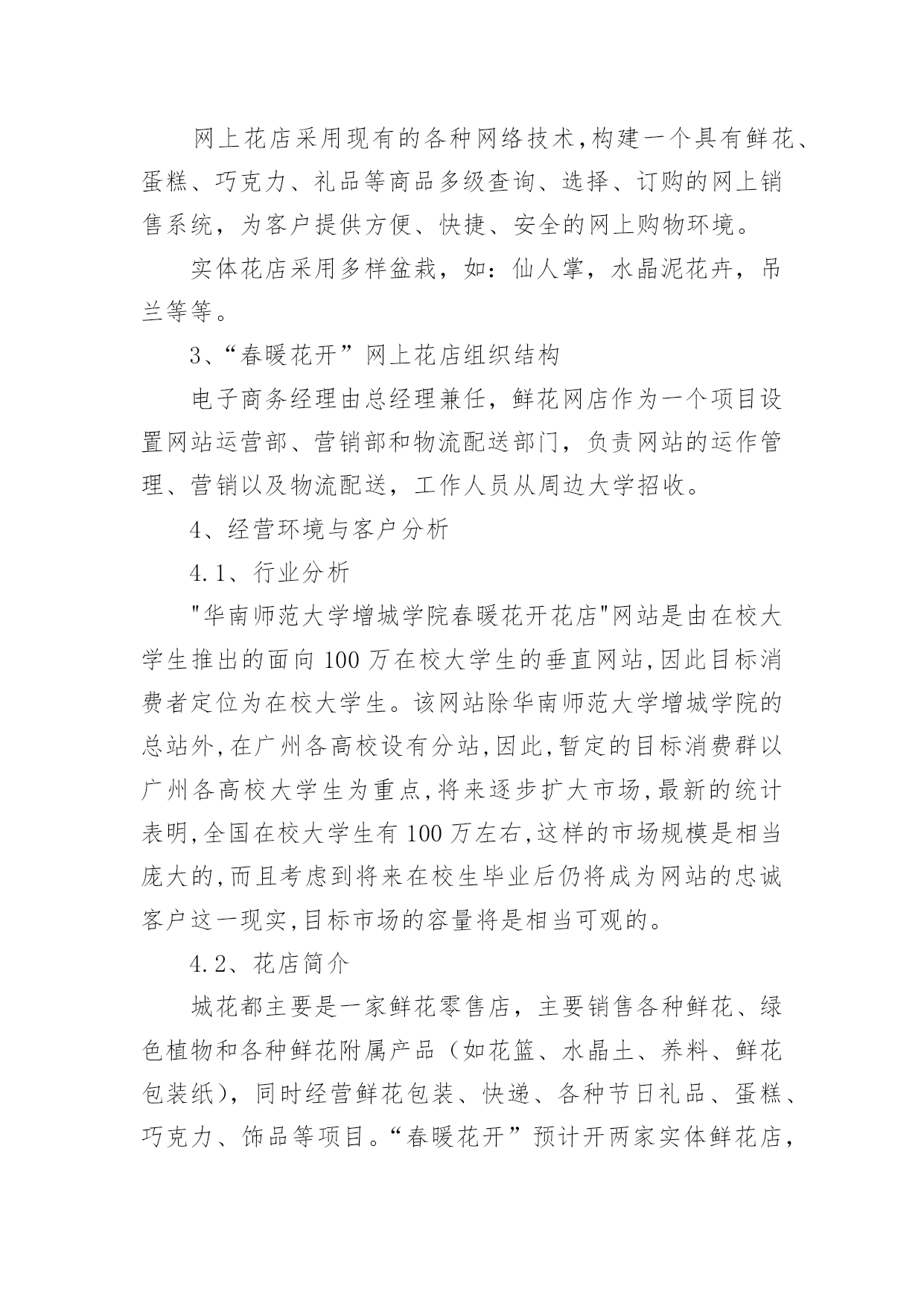 网上花店采用现有的各种网络技术,构建一个具有鲜花、蛋糕、巧克力、礼品等商品多级查询、选择、订购的网上销售系统，为客户提供方便、快捷、安全的网上购物环境。

实体花店采用多样盆栽，如：仙人掌，水晶泥花卉，吊兰等等。

3、“春暖花开”网上花店组织结构

电子商务经理由总经理兼任，鲜花网店作为一个项目设置网站运营部、营销部和物流配送部门，负责网站的运作管理、营销以及物流配送，工作人员从周边大学招收。

4、经营环境与客户分析

4.1、行业分析

"华南师范大学增城学院春暖花开花店"网站是由在校大学生推出的面向100万在校大学生的垂直网站,因此目标消费者定位为在校大学生。该网站除华南师范大学增城学院的总站外,在广州各高校设有分站,因此,暂定的目标消费群以广州各高校大学生为重点,将来逐步扩大市场,最新的统计表明,全国在校大学生有100万左右,这样的市场规模是相当庞大的,而且考虑到将来在校生毕业后仍将成为网站的忠诚客户这一现实,目标市场的容量将是相当可观的。

4.2、花店简介

城花都主要是一家鲜花零售店，主要销售各种鲜花、绿色植物和各种鲜花附属产品（如花篮、水晶土、养料、鲜花包装纸），同时经营鲜花包装、快递、各种节日礼品、蛋糕、巧克力、饰品等项目。“春暖花开”预计开两家实体鲜花店，